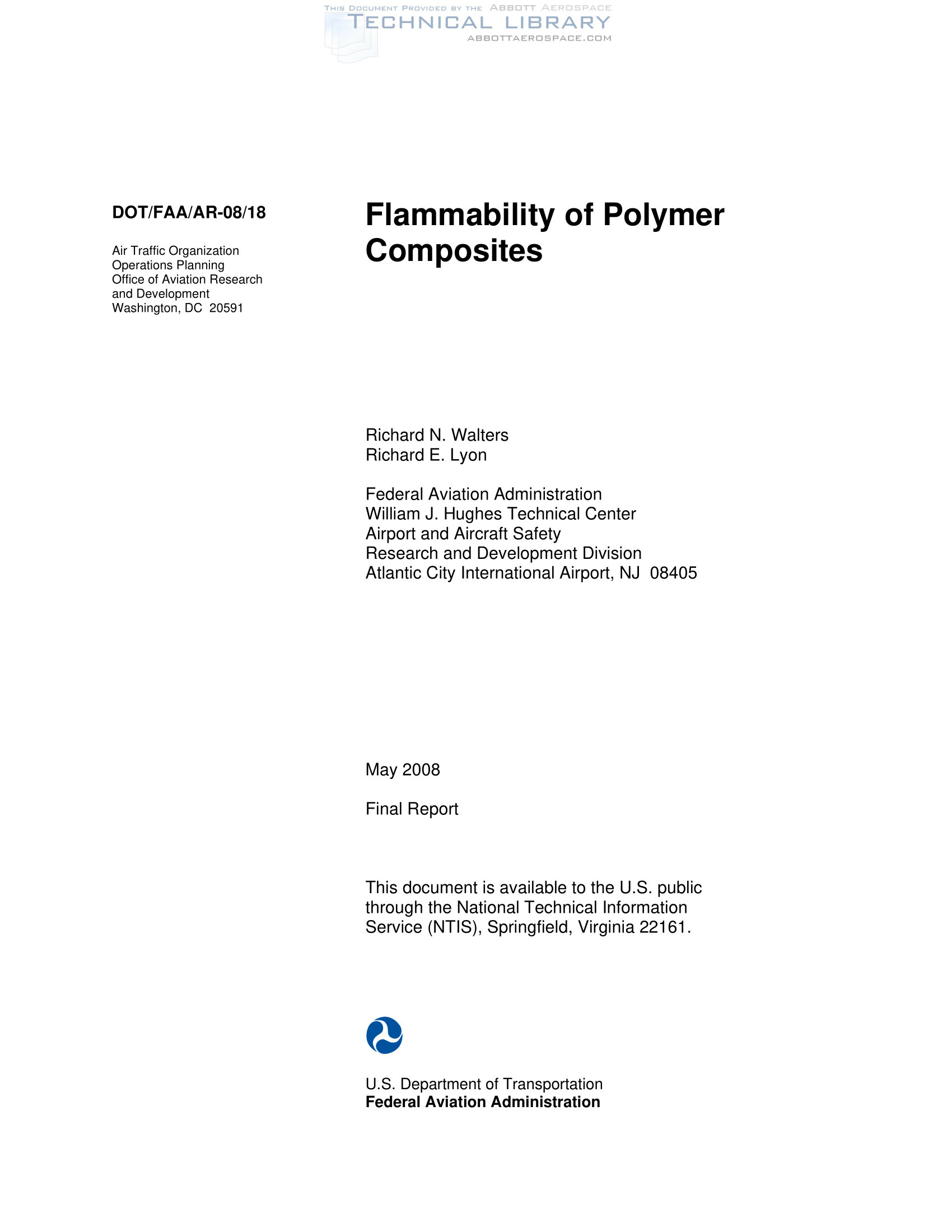 DOT/FAA/AR-08/18

Air Traffic Organization
Operations Planning
Office of Aviation Research
and Development
Washington, DC 20591

Flammability of Polymer Composites

Richard N. Walters
Richard E. Lyon

Federal Aviation Administration
William J. Hughes Technical Center
Airport and Aircraft Safety
Research and Development Division
Atlantic City International Airport, NJ 08405

May 2008

Final Report

This document is available to the U.S. public through the National Technical Information Service (NTIS), Springfield, Virginia 22161.

U.S. Department of Transportation
Federal Aviation Administration

THIS DOCUMENT PROVIDED BY THE ABBOTT AEROSPACE
TECHNICAL LIBRARY
ABBOTTAEROSPACE.COM